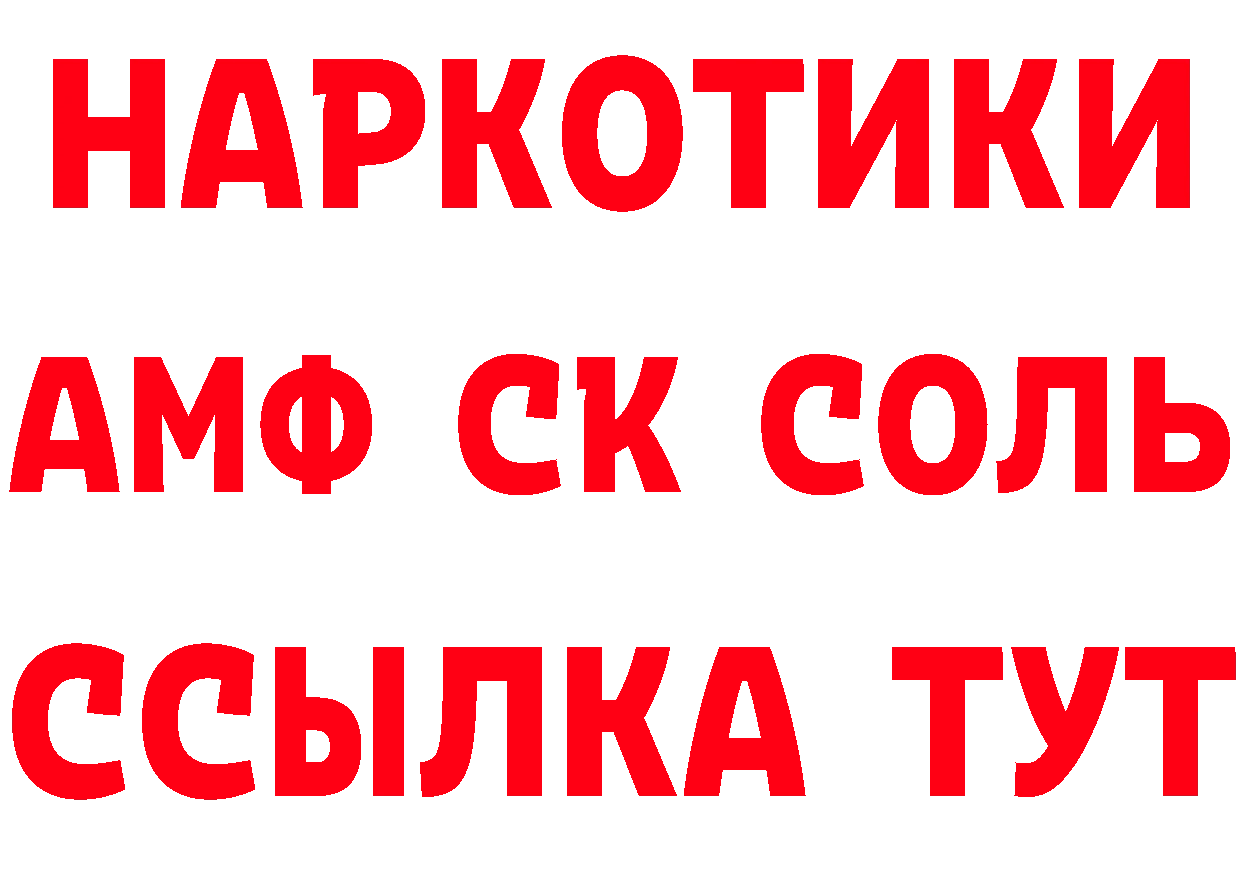 НАРКОТИКИ

АМФ СК СОЛЬ

ССЫЛКА ТУТ